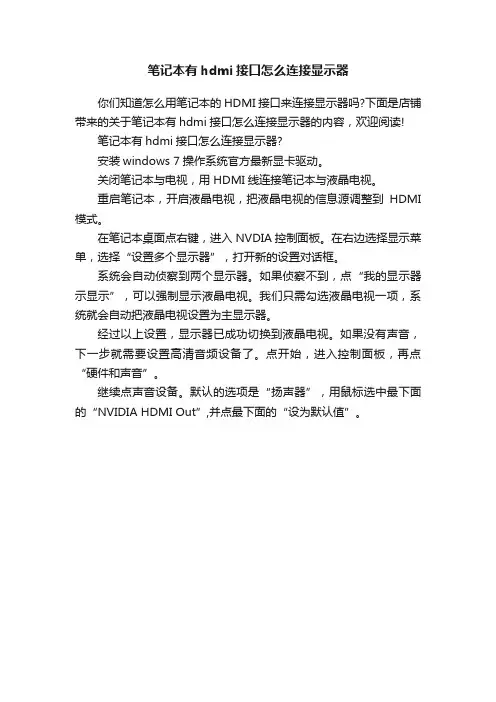 笔记本有 hdmi 接口怎么连接显示器

你们知道怎么用笔记本的 HDMI 接口来连接显示器吗?下面是店铺带来的关于笔记本有 hdmi 接口怎么连接显示器的内容，欢迎阅读!

笔记本有 hdmi 接口怎么连接显示器?

安装 windows 7 操作系统官方最新显卡驱动。

关闭笔记本与电视，用 HDMI 线连接笔记本与液晶电视。

重启笔记本，开启液晶电视，把液晶电视的信息源调整到 HDMI 模式。

在笔记本桌面点右键，进入 NVDIA 控制面板。在右边选择显示菜单，选择“设置多个显示器”，打开新的设置对话框。

系统会自动侦察到两个显示器。如果侦察不到，点“我的显示器示显示”，可以强制显示液晶电视。我们只需勾选液晶电视一项，系统就会自动把液晶电视设置为主显示器。

经过以上设置，显示器已成功切换到液晶电视。如果没有声音，下一步就需要设置高清音频设备了。点开始，进入控制面板，再点“硬件和声音”。

继续点声音设备。默认的选项是“扬声器”，用鼠标选中最下面的“NVIDIA HDMI Out”,并点最下面的“设为默认值”。